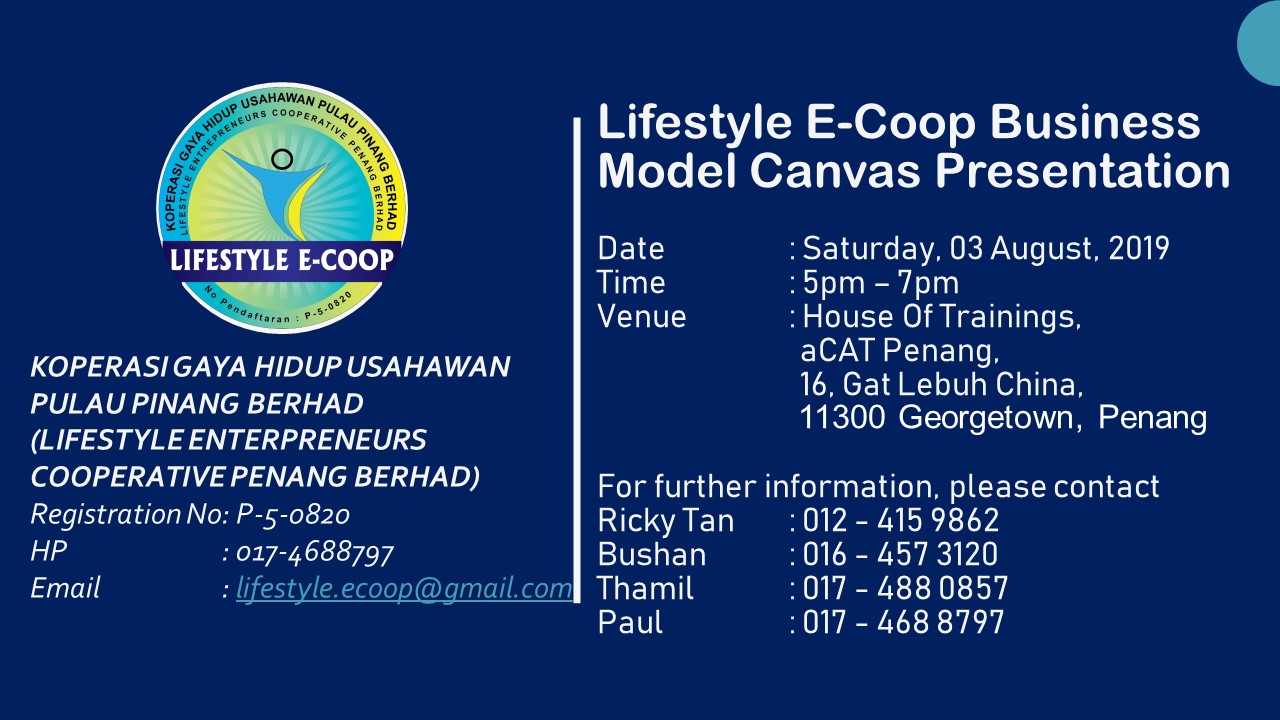 KOPERASI GAYA HIDUP USAHAWAN PULAU PINANG BERHAD
LIFESTYLE ENTREPRENEURS COOPERATIVE PENANG BERHAD
LIFESTYLE E-COOP
No Pendaftaran : P-5-0820

KOPERASI GAYA HIDUP USAHAWAN PULAU PINANG BERHAD (LIFESTYLE ENTERPRENEURS COOPERATIVE PENANG BERHAD)
Registration No: P-5-0820
HP : 017-4688797
Email : lifestyle.ecoop@gmail.com

Lifestyle E-Coop Business Model Canvas Presentation

Date : Saturday, 03 August, 2019
Time : 5pm – 7pm
Venue : House Of Trainings, aCAT Penang, 16, Gat Lebuh China, 11300 Georgetown, Penang

For further information, please contact
Ricky Tan : 012 - 415 9862
Bushan : 016 - 457 3120
Thamil : 017 - 488 0857
Paul : 017 - 468 8797